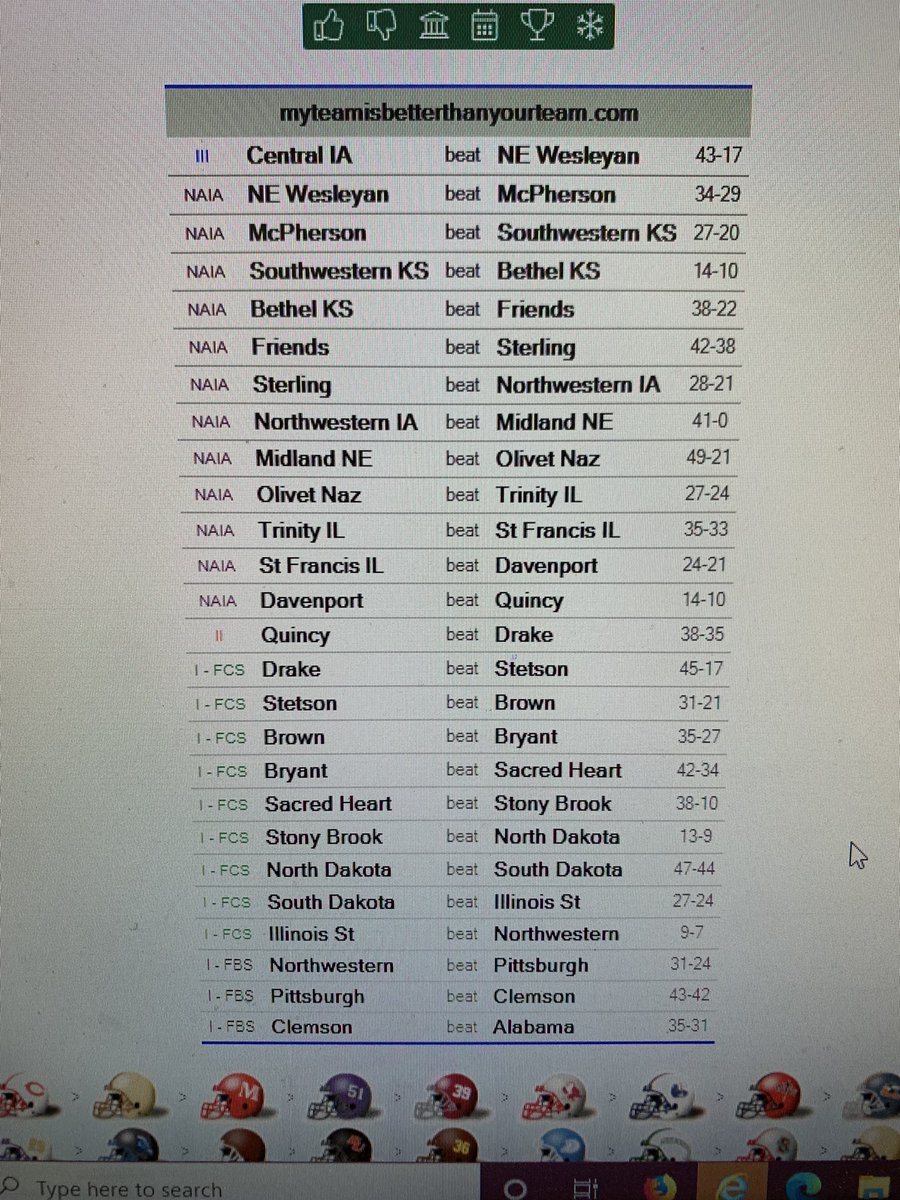 myteamisbetterthanyourteam.com

| III | Central IA | beat | NE Wesleyan | 43-17 |
|---|---|---|---|---|
| NAIA | NE Wesleyan | beat | McPherson | 34-29 |
| NAIA | McPherson | beat | Southwestern KS | 27-20 |
| NAIA | Southwestern KS | beat | Bethel KS | 14-10 |
| NAIA | Bethel KS | beat | Friends | 38-22 |
| NAIA | Friends | beat | Sterling | 42-38 |
| NAIA | Sterling | beat | Northwestern IA | 28-21 |
| NAIA | Northwestern IA | beat | Midland NE | 41-0 |
| NAIA | Midland NE | beat | Olivet Naz | 49-21 |
| NAIA | Olivet Naz | beat | Trinity IL | 27-24 |
| NAIA | Trinity IL | beat | St Francis IL | 35-33 |
| NAIA | St Francis IL | beat | Davenport | 24-21 |
| NAIA | Davenport | beat | Quincy | 14-10 |
| II | Quincy | beat | Drake | 38-35 |
| I - FCS | Drake | beat | Stetson | 45-17 |
| I - FCS | Stetson | beat | Brown | 31-21 |
| I - FCS | Brown | beat | Bryant | 35-27 |
| I - FCS | Bryant | beat | Sacred Heart | 42-34 |
| I - FCS | Sacred Heart | beat | Stony Brook | 38-10 |
| I - FCS | Stony Brook | beat | North Dakota | 13-9 |
| I - FCS | North Dakota | beat | South Dakota | 47-44 |
| I - FCS | South Dakota | beat | Illinois St | 27-24 |
| I - FCS | Illinois St | beat | Northwestern | 9-7 |
| I - FBS | Northwestern | beat | Pittsburgh | 31-24 |
| I - FBS | Pittsburgh | beat | Clemson | 43-42 |
| I - FBS | Clemson | beat | Alabama | 35-31 |

Type here to search